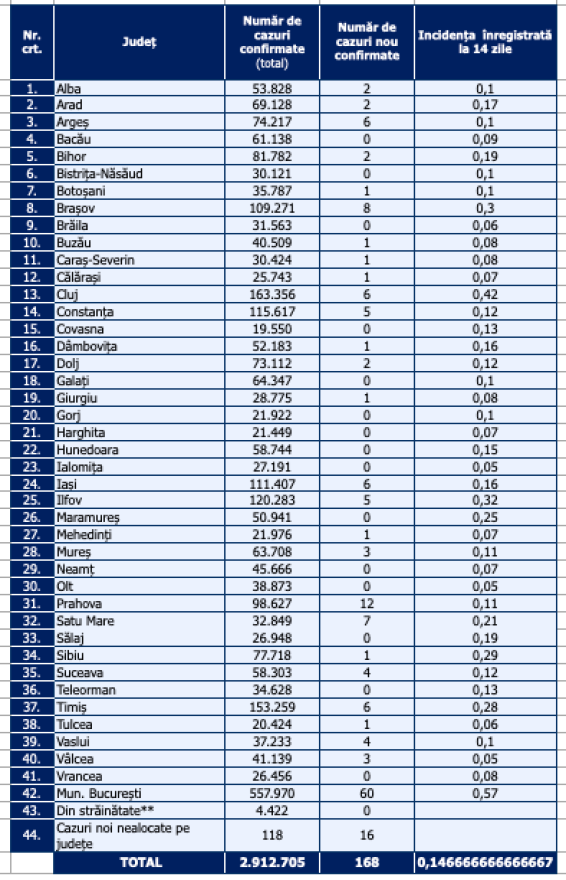 | Nr. crt. | Județ | Număr de cazuri confirmate (total) | Număr de cazuri nou confirmate | Incidența înregistrată la 14 zile |
|---|---|---|---|---|
| 1. | Alba | 53.828 | 2 | 0,1 |
| 2. | Arad | 69.128 | 2 | 0,17 |
| 3. | Argeș | 74.217 | 6 | 0,1 |
| 4. | Bacău | 61.138 | 0 | 0,09 |
| 5. | Bihor | 81.782 | 2 | 0,19 |
| 6. | Bistrița-Năsăud | 30.121 | 0 | 0,1 |
| 7. | Botoșani | 35.787 | 1 | 0,1 |
| 8. | Brașov | 109.271 | 8 | 0,3 |
| 9. | Brăila | 31.563 | 0 | 0,06 |
| 10. | Buzău | 40.509 | 1 | 0,08 |
| 11. | Caraș-Severin | 30.424 | 1 | 0,08 |
| 12. | Călărași | 25.743 | 1 | 0,07 |
| 13. | Cluj | 163.356 | 6 | 0,42 |
| 14. | Constanța | 115.617 | 5 | 0,12 |
| 15. | Covasna | 19.550 | 0 | 0,13 |
| 16. | Dâmbovița | 52.183 | 1 | 0,16 |
| 17. | Dolj | 73.112 | 2 | 0,12 |
| 18. | Galați | 64.347 | 0 | 0,1 |
| 19. | Giurgiu | 28.775 | 1 | 0,08 |
| 20. | Gorj | 21.922 | 0 | 0,1 |
| 21. | Harghita | 21.449 | 0 | 0,07 |
| 22. | Hunedoara | 58.744 | 0 | 0,15 |
| 23. | Ialomița | 27.191 | 0 | 0,05 |
| 24. | Iași | 111.407 | 6 | 0,16 |
| 25. | Ilfov | 120.283 | 5 | 0,32 |
| 26. | Maramureș | 50.941 | 0 | 0,25 |
| 27. | Mehedinți | 21.976 | 1 | 0,07 |
| 28. | Mureș | 63.708 | 3 | 0,11 |
| 29. | Neamț | 45.666 | 0 | 0,07 |
| 30. | Olt | 38.873 | 0 | 0,05 |
| 31. | Prahova | 98.627 | 12 | 0,11 |
| 32. | Satu Mare | 32.849 | 7 | 0,21 |
| 33. | Sălaj | 26.948 | 0 | 0,19 |
| 34. | Sibiu | 77.718 | 1 | 0,29 |
| 35. | Suceava | 58.303 | 4 | 0,12 |
| 36. | Teleorman | 34.628 | 0 | 0,13 |
| 37. | Timiș | 153.259 | 6 | 0,28 |
| 38. | Tulcea | 20.424 | 1 | 0,06 |
| 39. | Vaslui | 37.233 | 4 | 0,1 |
| 40. | Vâlcea | 41.139 | 3 | 0,05 |
| 41. | Vrancea | 26.456 | 0 | 0,08 |
| 42. | Mun. București | 557.970 | 60 | 0,57 |
| 43. | Din străinătate** | 4.422 | 0 | |
| 44. | Cazuri noi nealocate pe județe | 118 | 16 | |
| | TOTAL | 2.912.705 | 168 | 0,146666666666667 |